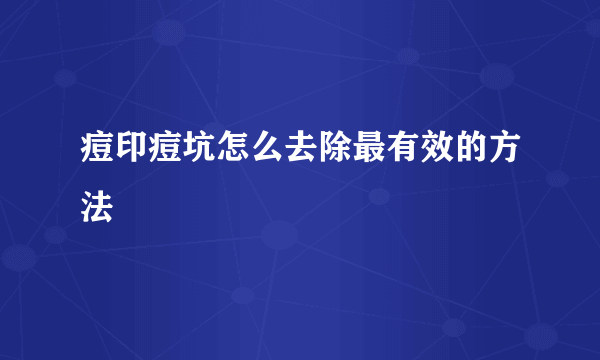 痘印痘坑怎么去除最有效的方法